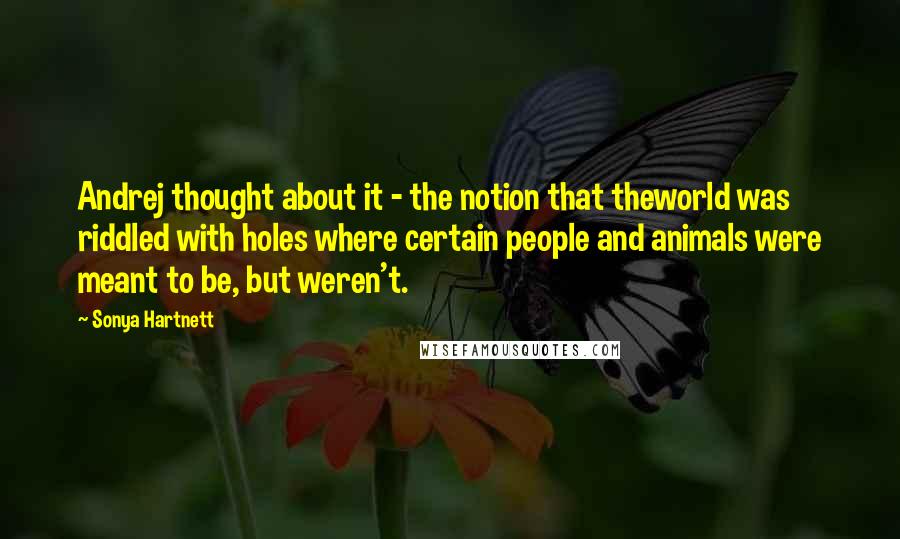 Andrej thought about it - the notion that theworld was riddled with holes where certain people and animals were meant to be, but weren't.

~ Sonya Hartnett

WISEFAMOUSQUOTES.COM